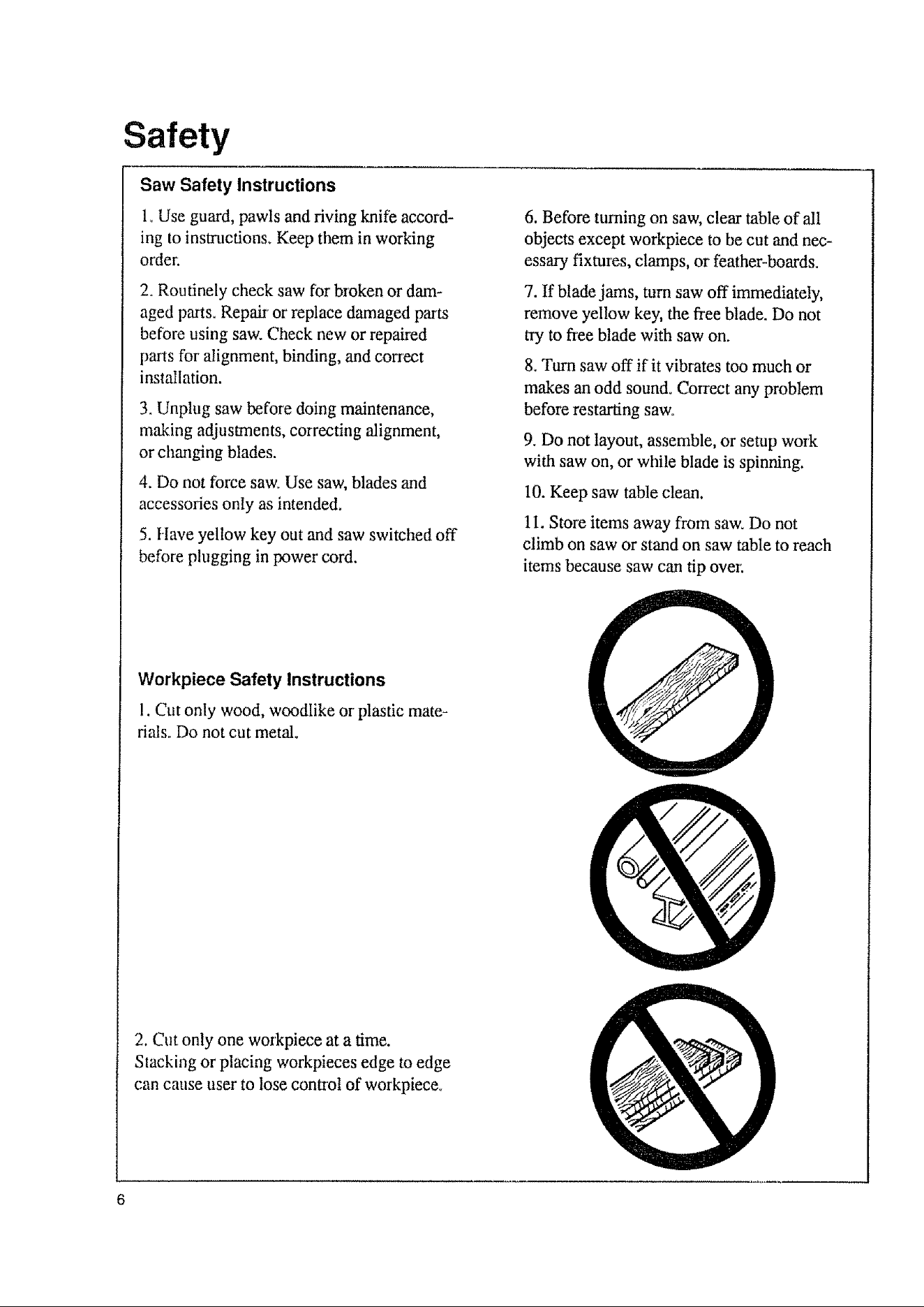 Safety

Saw Safety Instructions

1. Use guard, pawls and riving knife according to instructions. Keep them in working order.

2. Routinely check saw for broken or damaged parts. Repair or replace damaged parts before using saw. Check new or repaired parts for alignment, binding, and correct installation.

3. Unplug saw before doing maintenance, making adjustments, correcting alignment, or changing blades.

4. Do not force saw. Use saw, blades and accessories only as intended.

5. Have yellow key out and saw switched off before plugging in power cord.

6. Before turning on saw, clear table of all objects except workpiece to be cut and necessary fixtures, clamps, or feather-boards.

7. If blade jams, turn saw off immediately, remove yellow key, the free blade. Do not try to free blade with saw on.

8. Turn saw off if it vibrates too much or makes an odd sound. Correct any problem before restarting saw.

9. Do not layout, assemble, or setup work with saw on, or while blade is spinning.

10. Keep saw table clean.

11. Store items away from saw. Do not climb on saw or stand on saw table to reach items because saw can tip over.

Workpiece Safety Instructions

1. Cut only wood, woodlike or plastic materials. Do not cut metal.

2. Cut only one workpiece at a time. Stacking or placing workpieces edge to edge can cause user to lose control of workpiece.

6